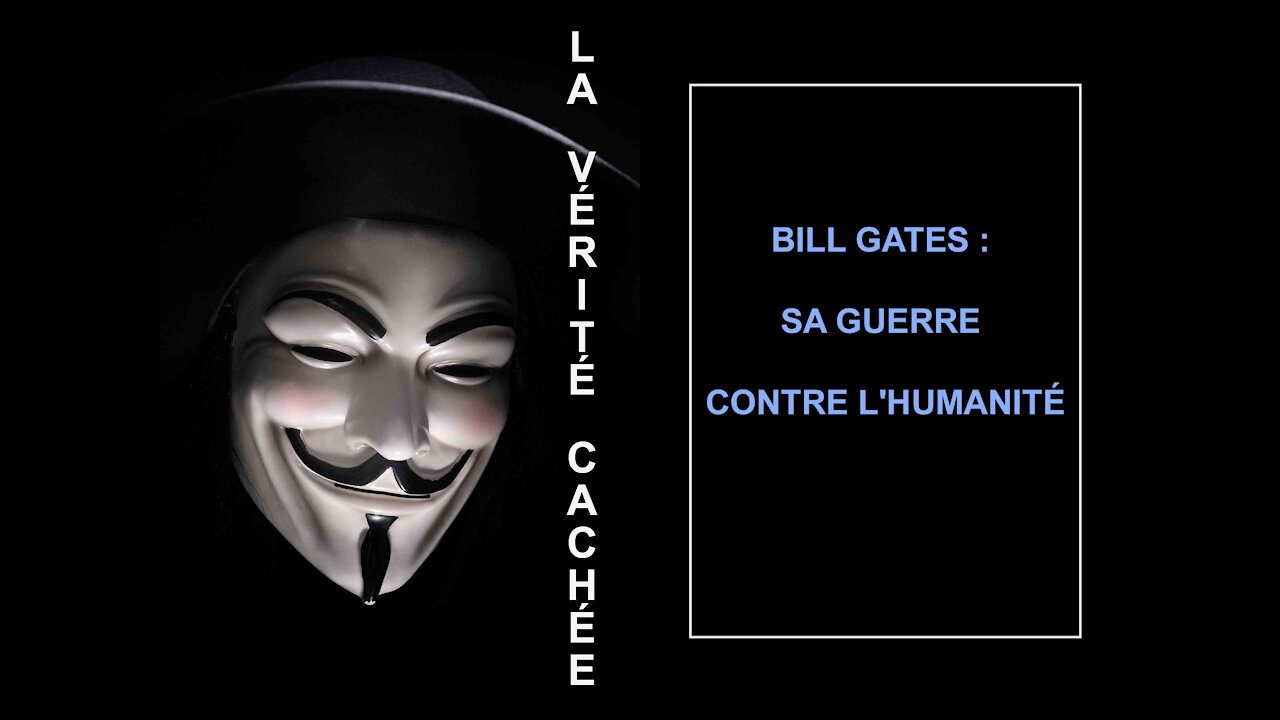 LA VÉRITÉ CACHÉE

BILL GATES :

SA GUERRE

CONTRE L'HUMANITÉ